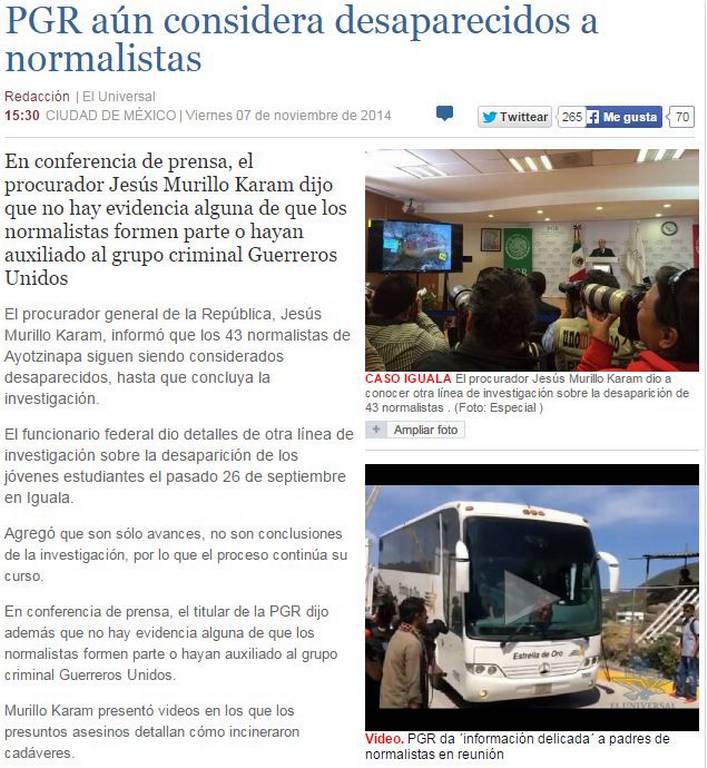 PGR aún considera desaparecidos a normalistas

Redacción | El Universal
15:30 CIUDAD DE MÉXICO | Viernes 07 de noviembre de 2014

Twittear 265 Me gusta 70

En conferencia de prensa, el procurador Jesús Murillo Karam dijo que no hay evidencia alguna de que los normalistas formen parte o hayan auxiliado al grupo criminal Guerreros Unidos

El procurador general de la República, Jesús Murillo Karam, informó que los 43 normalistas de Ayotzinapa siguen siendo considerados desaparecidos, hasta que concluya la investigación.

El funcionario federal dio detalles de otra línea de investigación sobre la desaparición de los jóvenes estudiantes el pasado 26 de septiembre en Iguala.

Agregó que son sólo avances, no son conclusiones de la investigación, por lo que el proceso continúa su curso.

En conferencia de prensa, el titular de la PGR dijo además que no hay evidencia alguna de que los normalistas formen parte o hayan auxiliado al grupo criminal Guerreros Unidos.

Murillo Karam presentó videos en los que los presuntos asesinos detallan cómo incineraron cadáveres.

CASO IGUALA El procurador Jesús Murillo Karam dio a conocer otra línea de investigación sobre la desaparición de 43 normalistas . (Foto: Especial )

Ampliar foto

Estrella de Oro

EL UNIVERSAL

Video. PGR da 'información delicada' a padres de normalistas en reunión